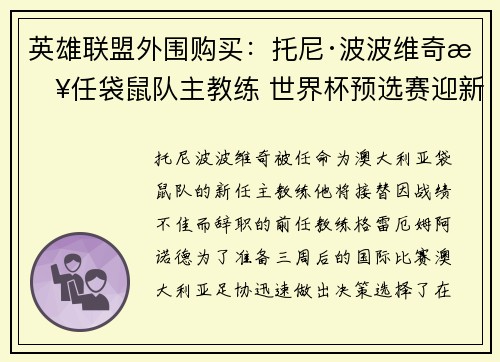 英雄联盟外围购买：托尼·波波维奇æ¥任袋鼠队主教练 世界杯预选赛迎新

托尼波波维奇被任命为澳大利亚袋鼠队的新任主教练他将接替因战绩不佳而辞职的前任教练格雷厄姆阿诺德为了准备三周后的国际比赛澳大利亚足协迅速做出决策选择了在